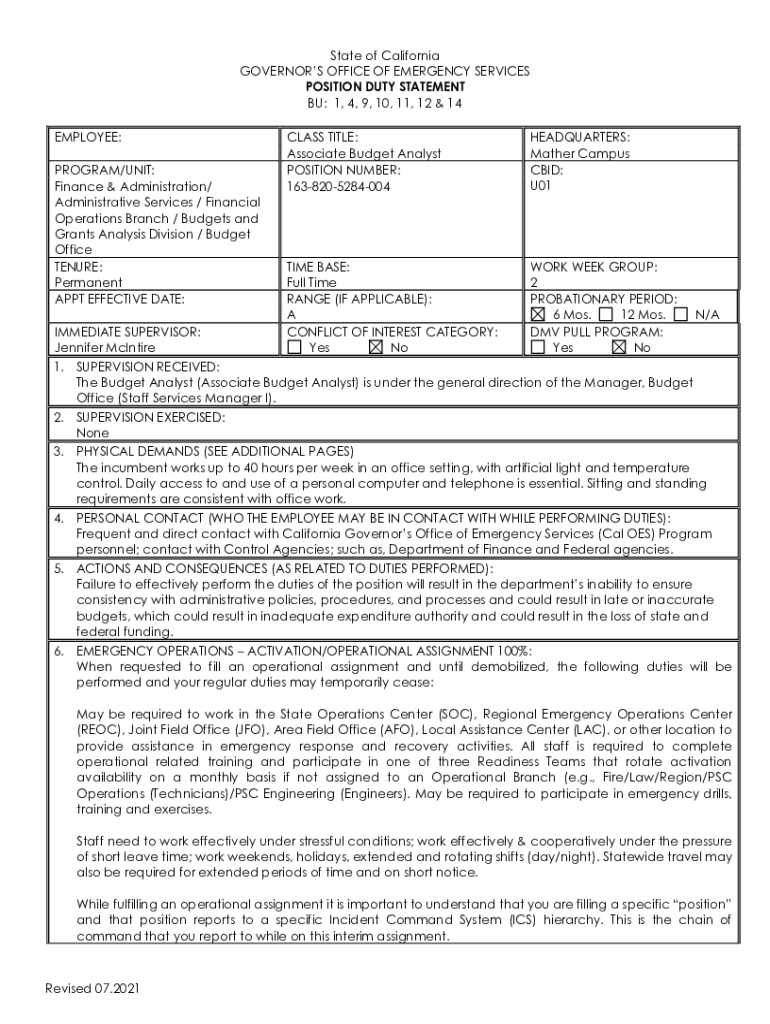 State of California
GOVERNOR'S OFFICE OF EMERGENCY SERVICES
POSITION DUTY STATEMENT
BU: 1, 4, 9, 10, 11, 12 & 14

| EMPLOYEE: | CLASS TITLE: Associate Budget Analyst | HEADQUARTERS: Mather Campus |
|---|---|---|
| PROGRAM/UNIT: Finance & Administration/ Administrative Services / Financial Operations Branch / Budgets and Grants Analysis Division / Budget Office | POSITION NUMBER: 163-820-5284-004 | CBID: U01 |
| TENURE: Permanent | TIME BASE: Full Time | WORK WEEK GROUP: 2 |
| APPT EFFECTIVE DATE: | RANGE (IF APPLICABLE): A | PROBATIONARY PERIOD: ☒ 6 Mos. ☐ 12 Mos. ☐ N/A |
| IMMEDIATE SUPERVISOR: Jennifer McIntire | CONFLICT OF INTEREST CATEGORY: ☐ Yes ☒ No | DMV PULL PROGRAM: ☐ Yes ☒ No |

1. SUPERVISION RECEIVED:
The Budget Analyst (Associate Budget Analyst) is under the general direction of the Manager, Budget Office (Staff Services Manager I).

2. SUPERVISION EXERCISED:
None

3. PHYSICAL DEMANDS (SEE ADDITIONAL PAGES)
The incumbent works up to 40 hours per week in an office setting, with artificial light and temperature control. Daily access to and use of a personal computer and telephone is essential. Sitting and standing requirements are consistent with office work.

4. PERSONAL CONTACT (WHO THE EMPLOYEE MAY BE IN CONTACT WITH WHILE PERFORMING DUTIES):
Frequent and direct contact with California Governor's Office of Emergency Services (Cal OES) Program personnel; contact with Control Agencies; such as, Department of Finance and Federal agencies.

5. ACTIONS AND CONSEQUENCES (AS RELATED TO DUTIES PERFORMED):
Failure to effectively perform the duties of the position will result in the department's inability to ensure consistency with administrative policies, procedures, and processes and could result in late or inaccurate budgets, which could result in inadequate expenditure authority and could result in the loss of state and federal funding.

6. EMERGENCY OPERATIONS – ACTIVATION/OPERATIONAL ASSIGNMENT 100%:
When requested to fill an operational assignment and until demobilized, the following duties will be performed and your regular duties may temporarily cease:

May be required to work in the State Operations Center (SOC), Regional Emergency Operations Center (REOC), Joint Field Office (JFO), Area Field Office (AFO), Local Assistance Center (LAC), or other location to provide assistance in emergency response and recovery activities. All staff is required to complete operational related training and participate in one of three Readiness Teams that rotate activation availability on a monthly basis if not assigned to an Operational Branch (e.g., Fire/Law/Region/PSC Operations (Technicians)/PSC Engineering (Engineers). May be required to participate in emergency drills, training and exercises.

Staff need to work effectively under stressful conditions; work effectively & cooperatively under the pressure of short leave time; work weekends, holidays, extended and rotating shifts (day/night). Statewide travel may also be required for extended periods of time and on short notice.

While fulfilling an operational assignment it is important to understand that you are filling a specific "position" and that position reports to a specific Incident Command System (ICS) hierarchy. This is the chain of command that you report to while on this interim assignment.

Revised 07.2021